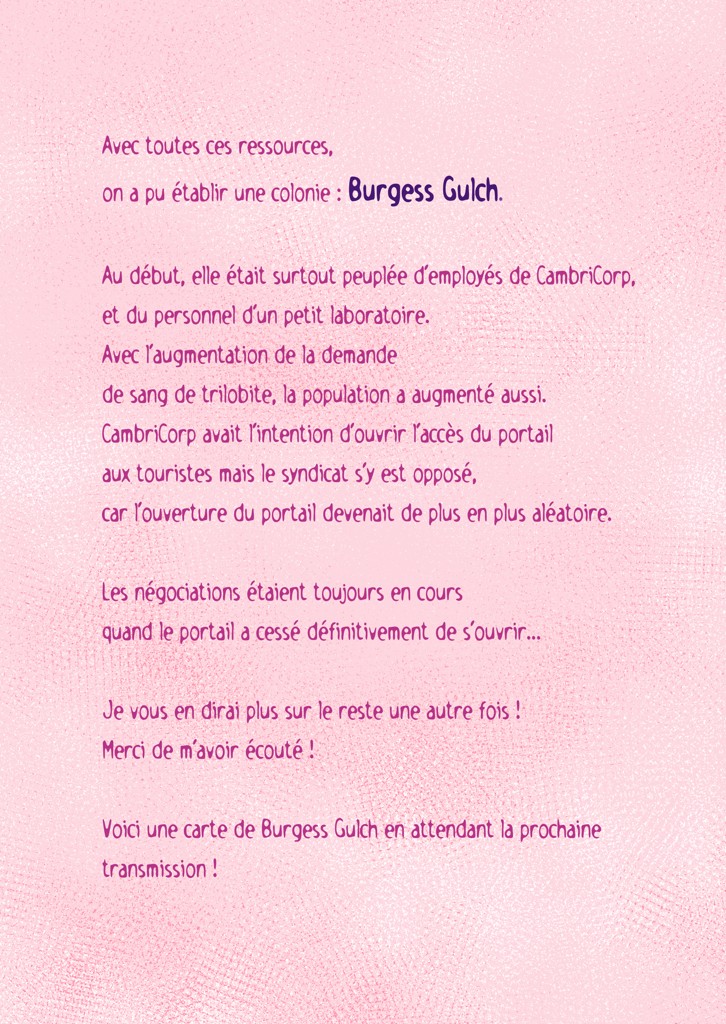 Avec toutes ces ressources,
on a pu établir une colonie : Burgess Gulch.

Au début, elle était surtout peuplée d'employés de CambriCorp,
et du personnel d'un petit laboratoire.
Avec l'augmentation de la demande
de sang de trilobite, la population a augmenté aussi.
CambriCorp avait l'intention d'ouvrir l'accès du portail
aux touristes mais le syndicat s'y est opposé,
car l'ouverture du portail devenait de plus en plus aléatoire.

Les négociations étaient toujours en cours
quand le portail a cessé définitivement de s'ouvrir...

Je vous en dirai plus sur le reste une autre fois !
Merci de m'avoir écouté !

Voici une carte de Burgess Gulch en attendant la prochaine
transmission !